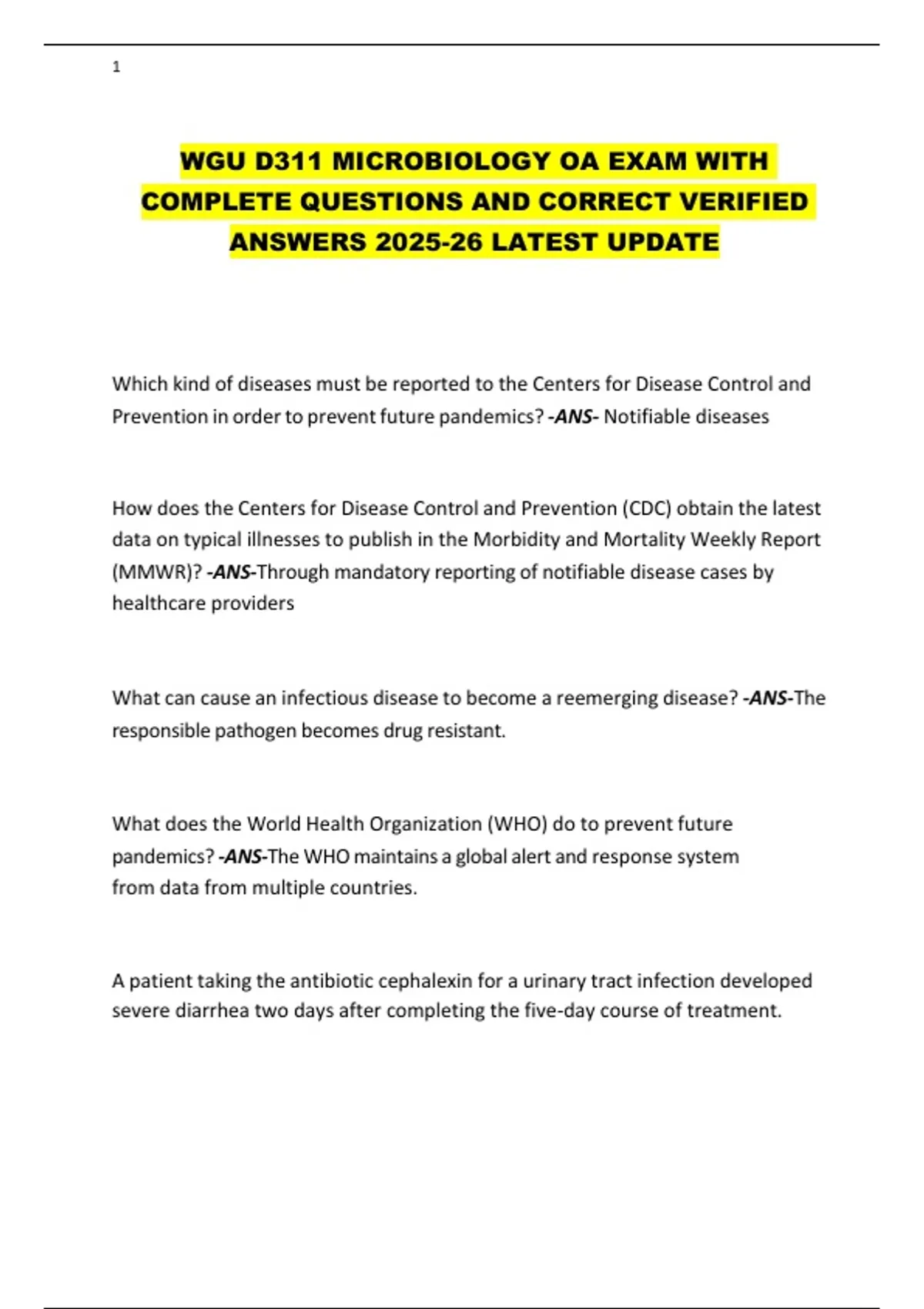 1

WGU D311 MICROBIOLOGY OA EXAM WITH COMPLETE QUESTIONS AND CORRECT VERIFIED ANSWERS 2025-26 LATEST UPDATE

Which kind of diseases must be reported to the Centers for Disease Control and Prevention in order to prevent future pandemics? -ANS- Notifiable diseases

How does the Centers for Disease Control and Prevention (CDC) obtain the latest data on typical illnesses to publish in the Morbidity and Mortality Weekly Report (MMWR)? -ANS-Through mandatory reporting of notifiable disease cases by healthcare providers

What can cause an infectious disease to become a reemerging disease? -ANS-The responsible pathogen becomes drug resistant.

What does the World Health Organization (WHO) do to prevent future pandemics? -ANS-The WHO maintains a global alert and response system from data from multiple countries.

A patient taking the antibiotic cephalexin for a urinary tract infection developed severe diarrhea two days after completing the five-day course of treatment.